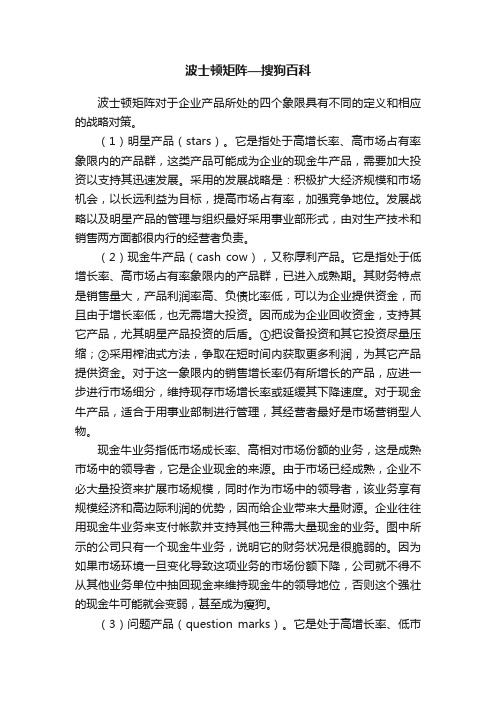 波士顿矩阵—搜狗百科

波士顿矩阵对于企业产品所处的四个象限具有不同的定义和相应的战略对策。

（1）明星产品（stars）。它是指处于高增长率、高市场占有率象限内的产品群，这类产品可能成为企业的现金牛产品，需要加大投资以支持其迅速发展。采用的发展战略是：积极扩大经济规模和市场机会，以长远利益为目标，提高市场占有率，加强竞争地位。发展战略以及明星产品的管理与组织最好采用事业部形式，由对生产技术和销售两方面都很内行的经营者负责。

（2）现金牛产品（cash cow），又称厚利产品。它是指处于低增长率、高市场占有率象限内的产品群，已进入成熟期。其财务特点是销售量大，产品利润率高、负债比率低，可以为企业提供资金，而且由于增长率低，也无需增大投资。因而成为企业回收资金，支持其它产品，尤其明星产品投资的后盾。①把设备投资和其它投资尽量压缩；②采用榨油式方法，争取在短时间内获取更多利润，为其它产品提供资金。对于这一象限内的销售增长率仍有所增长的产品，应进一步进行市场细分，维持现存市场增长率或延缓其下降速度。对于现金牛产品，适合于用事业部制进行管理，其经营者最好是市场营销型人物。

现金牛业务指低市场成长率、高相对市场份额的业务，这是成熟市场中的领导者，它是企业现金的来源。由于市场已经成熟，企业不必大量投资来扩展市场规模，同时作为市场中的领导者，该业务享有规模经济和高边际利润的优势，因而给企业带来大量财源。企业往往用现金牛业务来支付帐款并支持其他三种需大量现金的业务。图中所示的公司只有一个现金牛业务，说明它的财务状况是很脆弱的。因为如果市场环境一旦变化导致这项业务的市场份额下降，公司就不得不从其他业务单位中抽回现金来维持现金牛的领导地位，否则这个强壮的现金牛可能就会变弱，甚至成为瘦狗。

（3）问题产品（question marks）。它是处于高增长率、低市